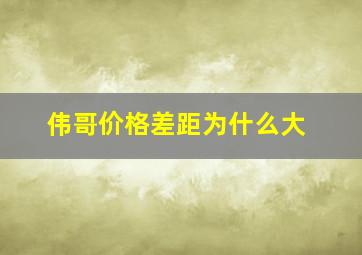 伟哥价格差距为什么大